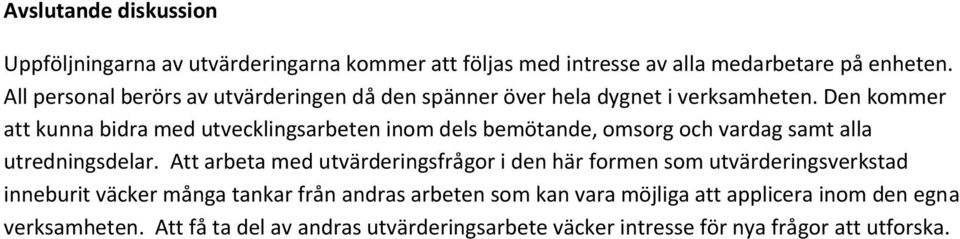 Avslutande diskussion

Uppföljningarna av utvärderingarna kommer att följas med intresse av alla medarbetare på enheten. All personal berörs av utvärderingen då den spänner över hela dygnet i verksamheten. Den kommer att kunna bidra med utvecklingsarbeten inom dels bemötande, omsorg och vardag samt alla utredningsdelar. Att arbeta med utvärderingsfrågor i den här formen som utvärderingsverkstad inneburit väcker många tankar från andras arbeten som kan vara möjliga att applicera inom den egna verksamheten. Att få ta del av andras utvärderingsarbete väcker intresse för nya frågor att utforska.